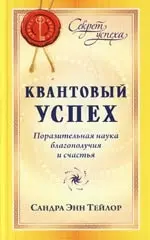 Секрет успеха

КВАНТОВЫЙ УСПЕХ

Поразительная наука благополучия и счастья

САНДРА ЭНН ТЕЙЛОР